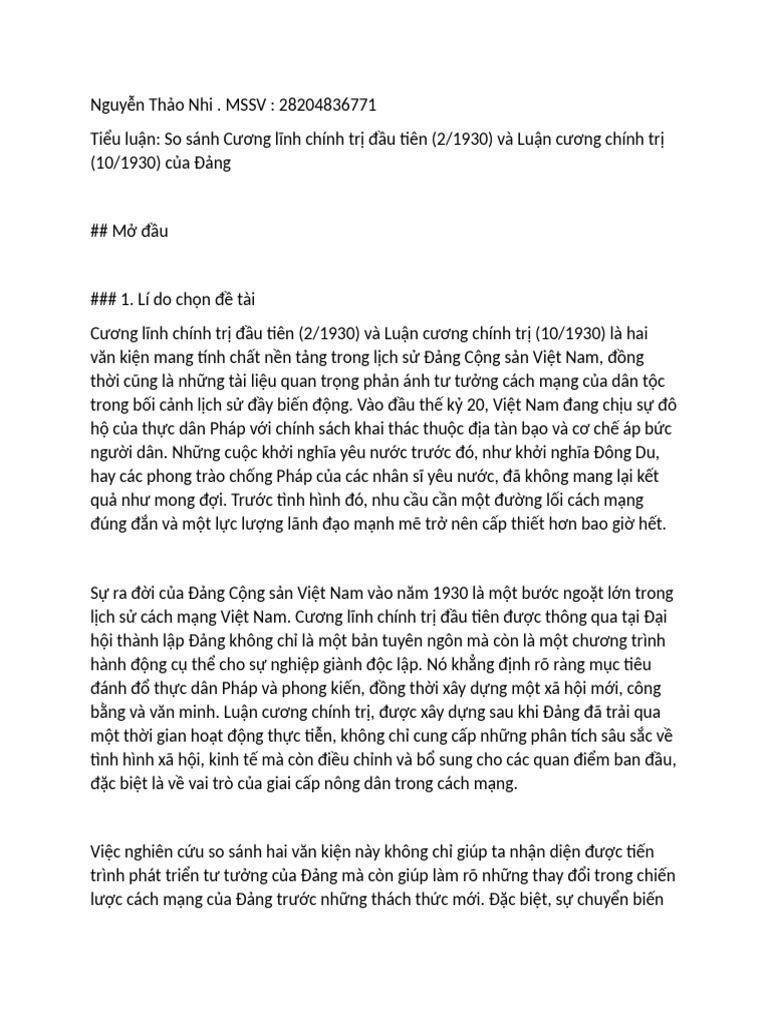 Nguyễn Thảo Nhi . MSSV : 28204836771

Tiểu luận: So sánh Cương lĩnh chính trị đầu tiên (2/1930) và Luận cương chính trị (10/1930) của Đảng

## Mở đầu

### 1. Lí do chọn đề tài

Cương lĩnh chính trị đầu tiên (2/1930) và Luận cương chính trị (10/1930) là hai văn kiện mang tính chất nền tảng trong lịch sử Đảng Cộng sản Việt Nam, đồng thời cũng là những tài liệu quan trọng phản ánh tư tưởng cách mạng của dân tộc trong bối cảnh lịch sử đầy biến động. Vào đầu thế kỷ 20, Việt Nam đang chịu sự đô hộ của thực dân Pháp với chính sách khai thác thuộc địa tàn bạo và cơ chế áp bức người dân. Những cuộc khởi nghĩa yêu nước trước đó, như khởi nghĩa Đông Du, hay các phong trào chống Pháp của các nhân sĩ yêu nước, đã không mang lại kết quả như mong đợi. Trước tình hình đó, nhu cầu cần một đường lối cách mạng đúng đắn và một lực lượng lãnh đạo mạnh mẽ trở nên cấp thiết hơn bao giờ hết.

Sự ra đời của Đảng Cộng sản Việt Nam vào năm 1930 là một bước ngoặt lớn trong lịch sử cách mạng Việt Nam. Cương lĩnh chính trị đầu tiên được thông qua tại Đại hội thành lập Đảng không chỉ là một bản tuyên ngôn mà còn là một chương trình hành động cụ thể cho sự nghiệp giành độc lập. Nó khẳng định rõ ràng mục tiêu đánh đổ thực dân Pháp và phong kiến, đồng thời xây dựng một xã hội mới, công bằng và văn minh. Luận cương chính trị, được xây dựng sau khi Đảng đã trải qua một thời gian hoạt động thực tiễn, không chỉ cung cấp những phân tích sâu sắc về tình hình xã hội, kinh tế mà còn điều chỉnh và bổ sung cho các quan điểm ban đầu, đặc biệt là về vai trò của giai cấp nông dân trong cách mạng.

Việc nghiên cứu so sánh hai văn kiện này không chỉ giúp ta nhận diện được tiến trình phát triển tư tưởng của Đảng mà còn giúp làm rõ những thay đổi trong chiến lược cách mạng của Đảng trước những thách thức mới. Đặc biệt, sự chuyển biến